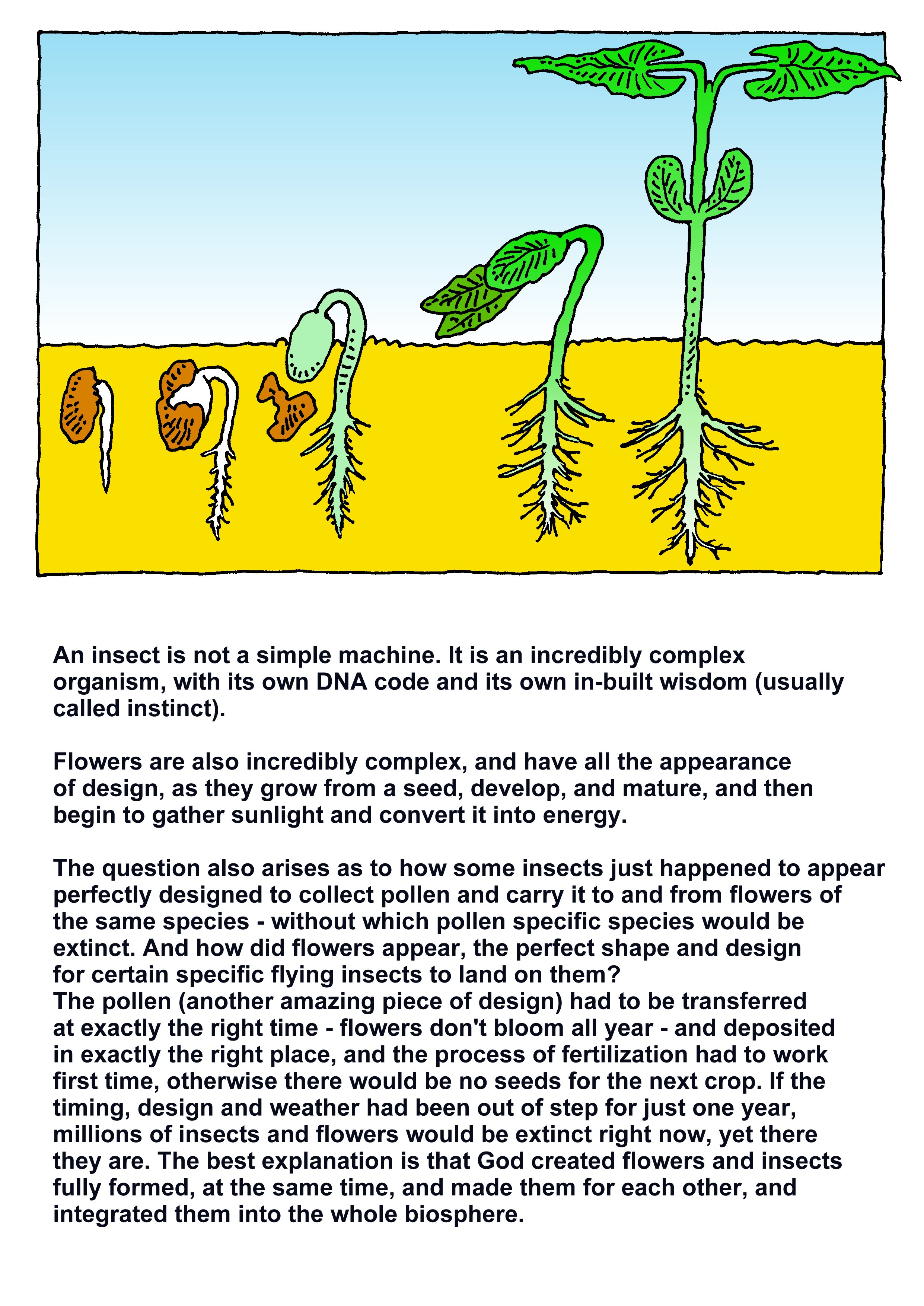 An insect is not a simple machine. It is an incredibly complex organism, with its own DNA code and its own in-built wisdom (usually called instinct).

Flowers are also incredibly complex, and have all the appearance of design, as they grow from a seed, develop, and mature, and then begin to gather sunlight and convert it into energy.

The question also arises as to how some insects just happened to appear perfectly designed to collect pollen and carry it to and from flowers of the same species - without which pollen specific species would be extinct. And how did flowers appear, the perfect shape and design for certain specific flying insects to land on them?
The pollen (another amazing piece of design) had to be transferred at exactly the right time - flowers don't bloom all year - and deposited in exactly the right place, and the process of fertilization had to work first time, otherwise there would be no seeds for the next crop. If the timing, design and weather had been out of step for just one year, millions of insects and flowers would be extinct right now, yet there they are. The best explanation is that God created flowers and insects fully formed, at the same time, and made them for each other, and integrated them into the whole biosphere.